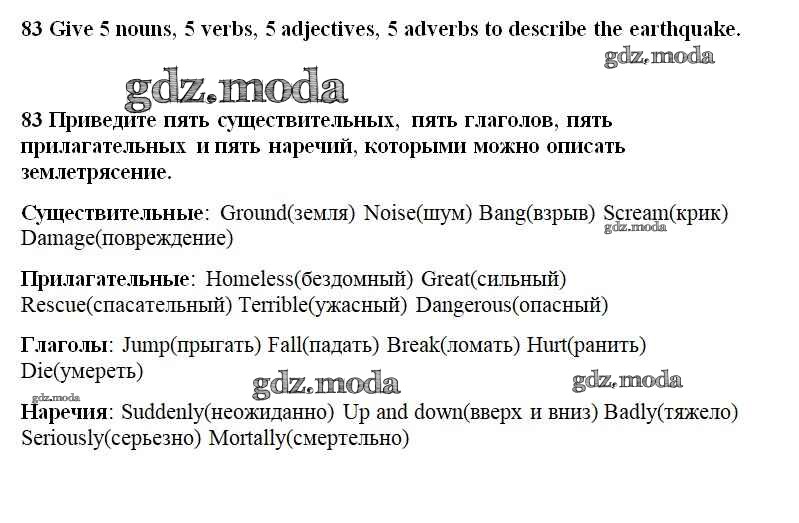 83 Give 5 nouns, 5 verbs, 5 adjectives, 5 adverbs to describe the earthquake.

gdz.moda

gdz.moda

83 Приведите пять существительных, пять глаголов, пять прилагательных и пять наречий, которыми можно описать землетрясение.

Существительные: Ground(земля) Noise(шум) Bang(взрыв) Scream(крик) Damage(повреждение)

gdz.moda

Прилагательные: Homeless(бездомный) Great(сильный) Rescue(спасательный) Terrible(ужасный) Dangerous(опасный)

Глаголы: Jump(прыгать) Fall(падать) Break(ломать) Hurt(ранить) Die(умереть)

gdz.moda

gdz.moda

gdz.moda

Наречия: Suddenly(неожиданно) Up and down(вверх и вниз) Badly(тяжело) Seriously(серьезно) Mortally(смертельно)